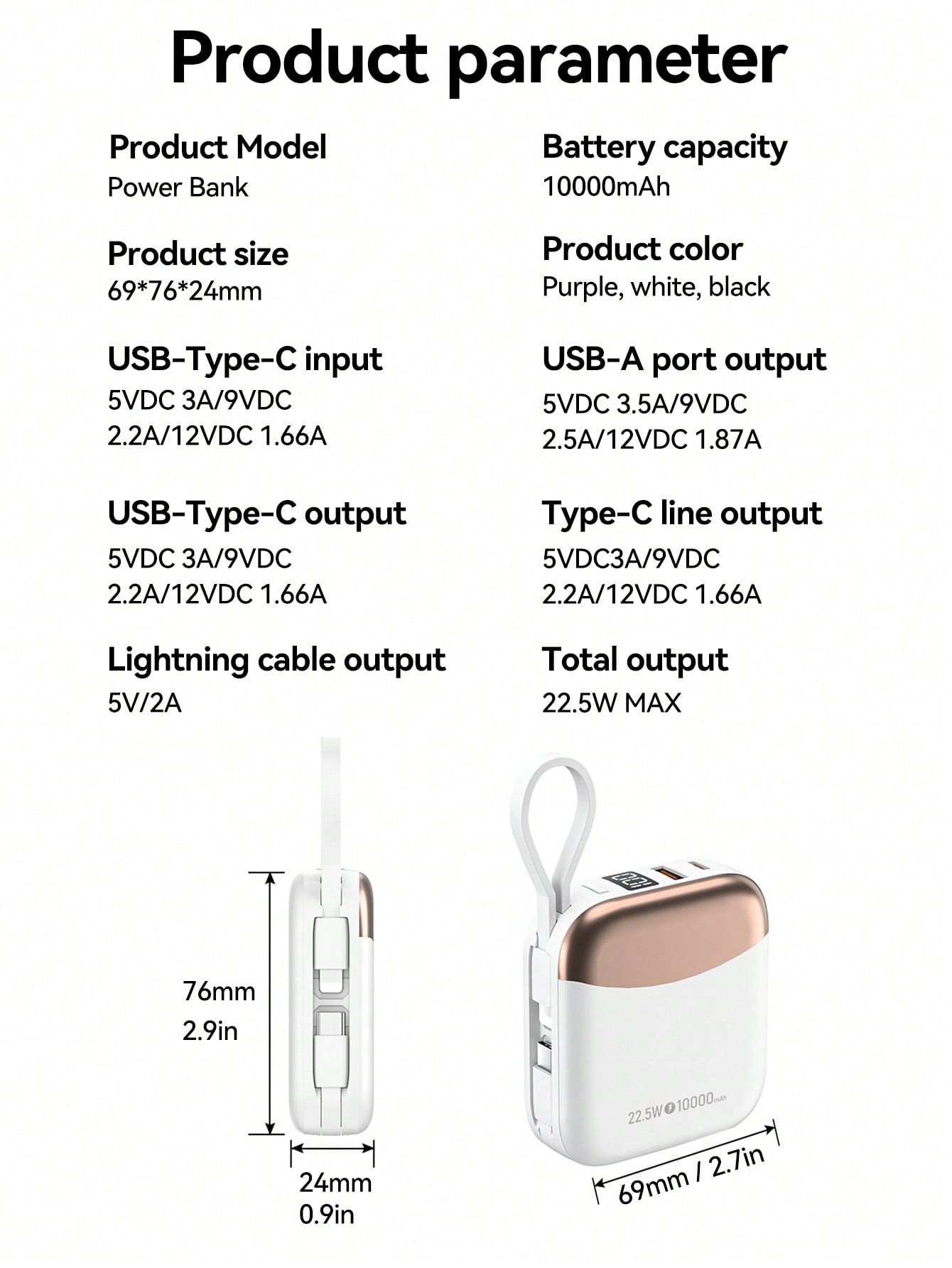 Product parameter

Product Model
Power Bank

Product size
69*76*24mm

USB-Type-C input
5VDC 3A/9VDC 2.2A/12VDC 1.66A

USB-Type-C output
5VDC 3A/9VDC 2.2A/12VDC 1.66A

Lightning cable output
5V/2A

Battery capacity
10000mAh

Product color
Purple, white, black

USB-A port output
5VDC 3.5A/9VDC 2.5A/12VDC 1.87A

Type-C line output
5VDC3A/9VDC 2.2A/12VDC 1.66A

Total output
22.5W MAX

76mm
2.9in

24mm
0.9in

22.5W 10000mAh

69mm / 2.7in